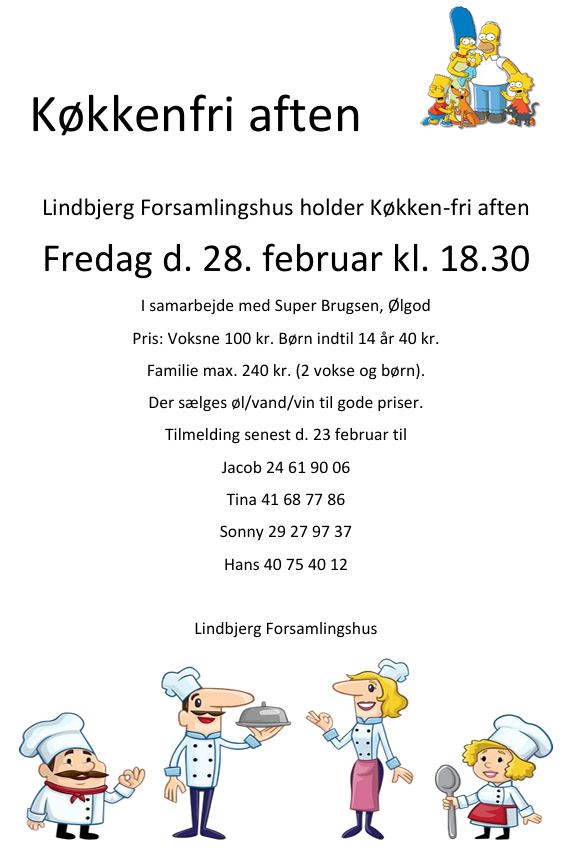 Køkkenfri aften

Lindbjerg Forsamlingshus holder Køkken-fri aften

Fredag d. 28. februar kl. 18.30

I samarbejde med Super Brugsen, Ølgod

Pris: Voksne 100 kr. Børn indtil 14 år 40 kr.

Familie max. 240 kr. (2 vokse og børn).

Der sælges øl/vand/vin til gode priser.

Tilmelding senest d. 23 februar til

Jacob 24 61 90 06

Tina 41 68 77 86

Sonny 29 27 97 37

Hans 40 75 40 12

Lindbjerg Forsamlingshus